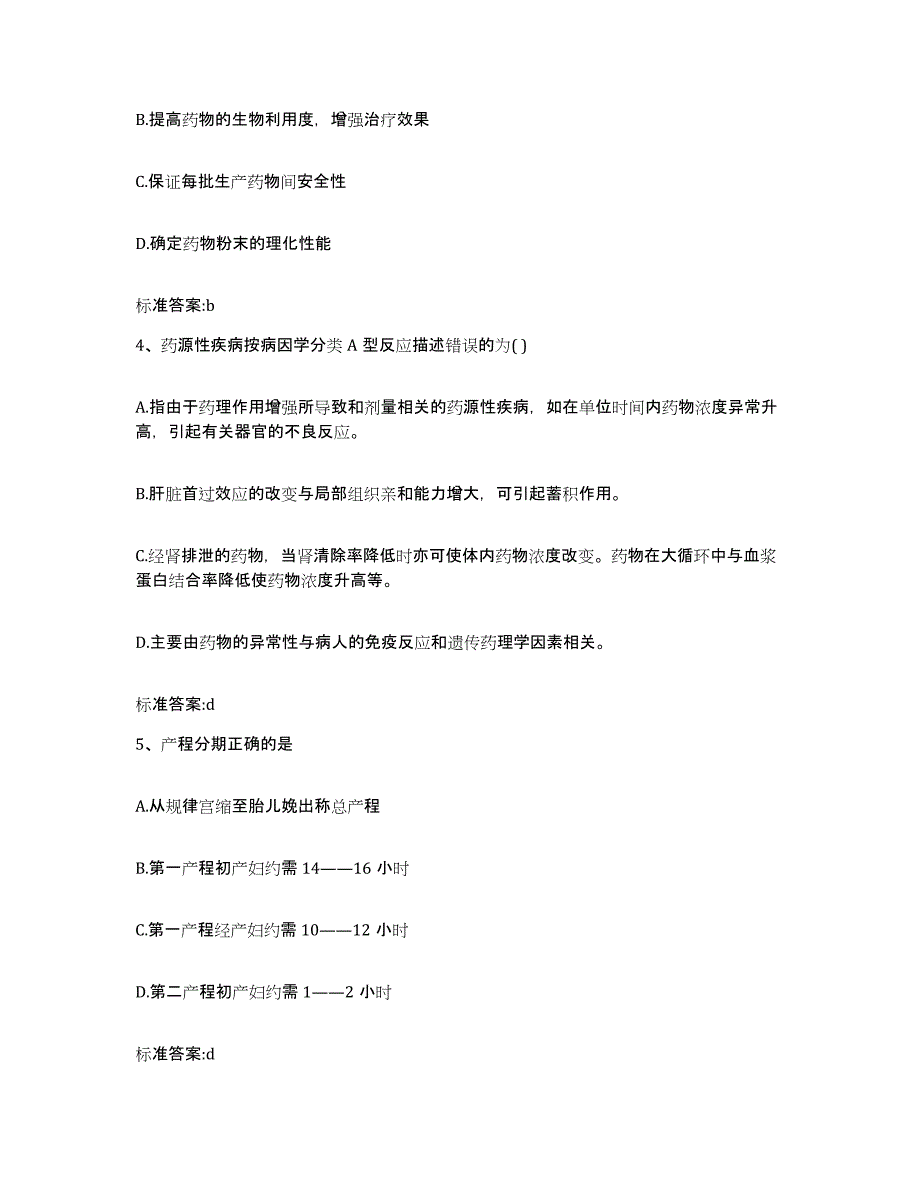 B.提高药物的生物利用度，增强治疗效果

C.保证每批生产药物间安全性

D.确定药物粉末的理化性能

标准答案:b

4、药源性疾病按病因学分类 A 型反应描述错误的为( )

A.指由于药理作用增强所导致和剂量相关的药源性疾病，如在单位时间内药物浓度异常升高，引起有关器官的不良反应。

B.肝脏首过效应的改变与局部组织亲和能力增大，可引起蓄积作用。

C.经肾排泄的药物，当肾清除率降低时亦可使体内药物浓度改变。药物在大循环中与血浆蛋白结合率降低使药物浓度升高等。

D.主要由药物的异常性与病人的免疫反应和遗传药理学因素相关。

标准答案:d

5、产程分期正确的是

A.从规律宫缩至胎儿娩出称总产程

B.第一产程初产妇约需 14——16 小时

C.第一产程经产妇约需 10——12 小时

D.第二产程初产妇约需 1——2 小时

标准答案:d